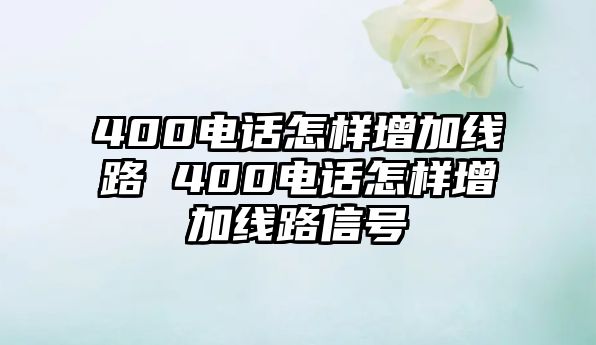 400电话怎样增加线路 400电话怎样增加线路信号